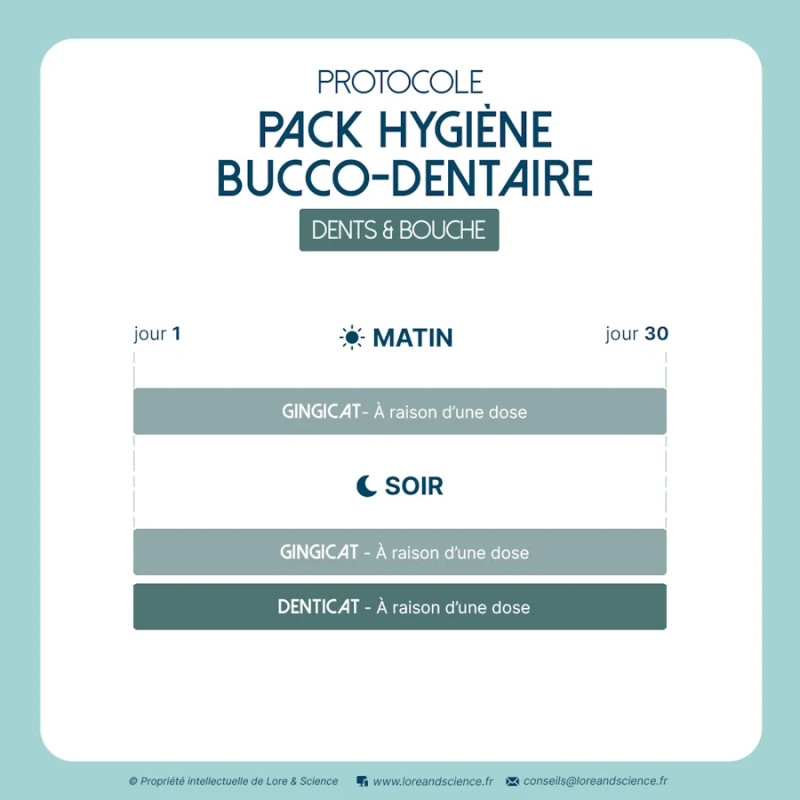 PROTOCOLE
PACK HYGIÈNE BUCCO-DENTAIRE
DENTS & BOUCHE

jour 1 MATIN jour 30

GINGICAT- À raison d'une dose

SOIR

GINGICAT - À raison d'une dose

DENTICAT - À raison d'une dose

© Propriété intellectuelle de Lore & Science www.loreandscience.fr conseils@loreandscience.fr